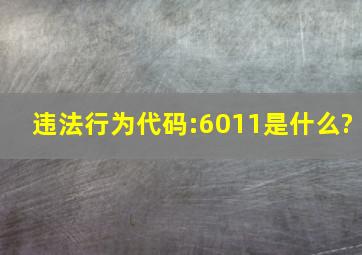 违法行为代码:6011是什么?